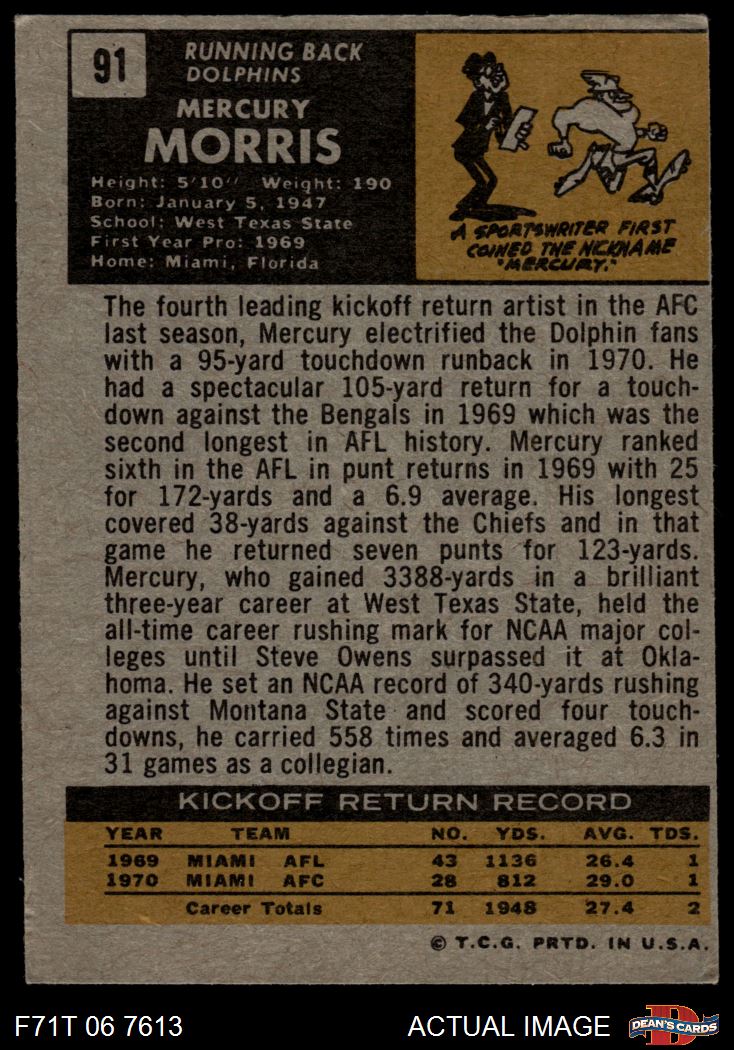 91

RUNNING BACK
DOLPHINS

MERCURY
MORRIS

Height: 5'10" Weight: 190
Born: January 5, 1947
School: West Texas State
First Year Pro: 1969
Home: Miami, Florida

A SPORTSWRITER FIRST COINED THE NICKNAME "MERCURY."

The fourth leading kickoff return artist in the AFC last season, Mercury electrified the Dolphin fans with a 95-yard touchdown runback in 1970. He had a spectacular 105-yard return for a touchdown against the Bengals in 1969 which was the second longest in AFL history. Mercury ranked sixth in the AFL in punt returns in 1969 with 25 for 172-yards and a 6.9 average. His longest covered 38-yards against the Chiefs and in that game he returned seven punts for 123-yards. Mercury, who gained 3388-yards in a brilliant three-year career at West Texas State, held the all-time career rushing mark for NCAA major colleges until Steve Owens surpassed it at Oklahoma. He set an NCAA record of 340-yards rushing against Montana State and scored four touchdowns, he carried 558 times and averaged 6.3 in 31 games as a collegian.

KICKOFF RETURN RECORD

| YEAR | TEAM | NO. | YDS. | AVG. | TDS. |
|---|---|---|---|---|---|
| 1969 | MIAMI AFL | 43 | 1136 | 26.4 | 1 |
| 1970 | MIAMI AFC | 28 | 812 | 29.0 | 1 |
| | Career Totals | 71 | 1948 | 27.4 | 2 |

© T.C.G. PRTD. IN U.S.A.

F71T 06 7613

ACTUAL IMAGE

DEAN'S CARDS